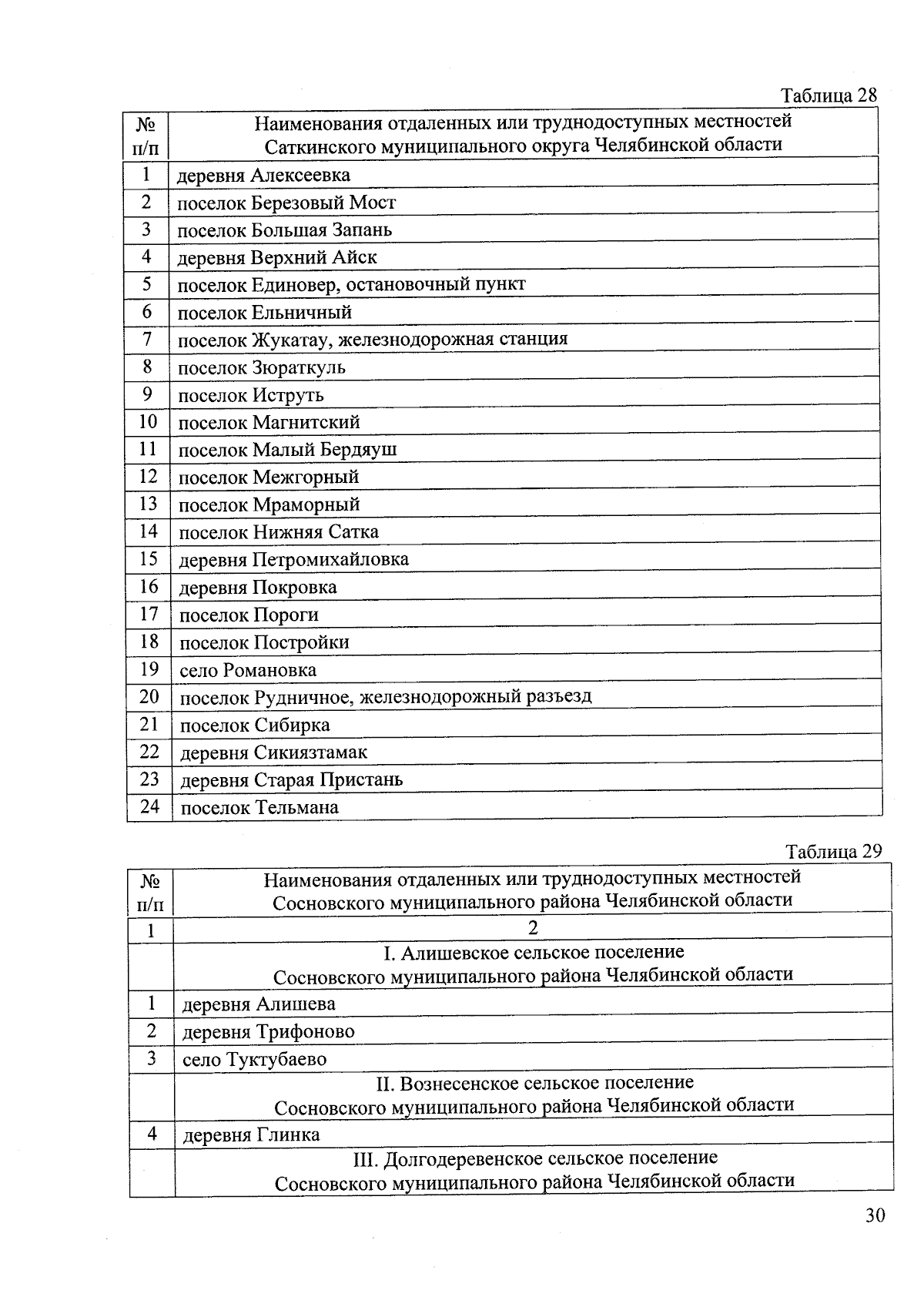 Таблица 28

| № п/п | Наименования отдаленных или труднодоступных местностей Саткинского муниципального округа Челябинской области |
|---|---|
| 1 | деревня Алексеевка |
| 2 | поселок Березовый Мост |
| 3 | поселок Большая Запань |
| 4 | деревня Верхний Айск |
| 5 | поселок Единовер, остановочный пункт |
| 6 | поселок Ельничный |
| 7 | поселок Жукатау, железнодорожная станция |
| 8 | поселок Зюраткуль |
| 9 | поселок Иструть |
| 10 | поселок Магнитский |
| 11 | поселок Малый Бердяуш |
| 12 | поселок Межгорный |
| 13 | поселок Мраморный |
| 14 | поселок Нижняя Сатка |
| 15 | деревня Петромихайловка |
| 16 | деревня Покровка |
| 17 | поселок Пороги |
| 18 | поселок Постройки |
| 19 | село Романовка |
| 20 | поселок Рудничное, железнодорожный разъезд |
| 21 | поселок Сибирка |
| 22 | деревня Сикиязтамак |
| 23 | деревня Старая Пристань |
| 24 | поселок Тельмана |

Таблица 29

| № п/п | Наименования отдаленных или труднодоступных местностей Сосновского муниципального района Челябинской области |
|---|---|
| 1 | 2 |
| | I. Алишевское сельское поселение Сосновского муниципального района Челябинской области |
| 1 | деревня Алишева |
| 2 | деревня Трифоново |
| 3 | село Туктубаево |
| | II. Вознесенское сельское поселение Сосновского муниципального района Челябинской области |
| 4 | деревня Глинка |
| | III. Долгодеревенское сельское поселение Сосновского муниципального района Челябинской области |

30